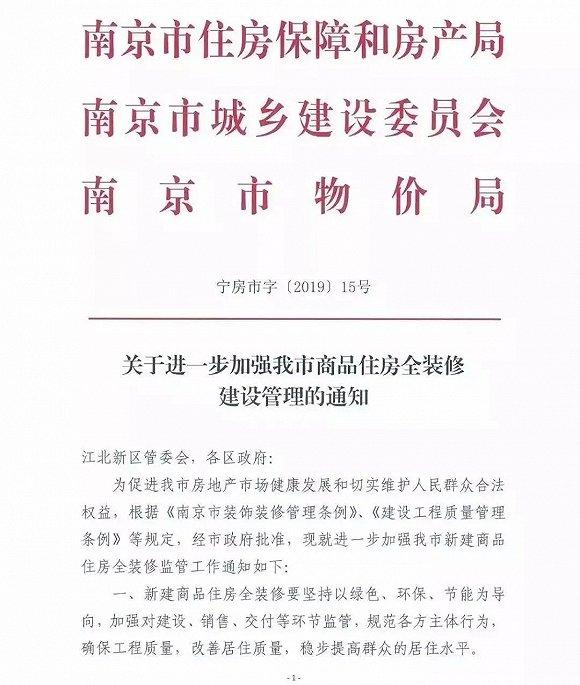 南京市住房保障和房产局
南京市城乡建设委员会
南京市物价局

宁房市字〔2019〕15号

关于进一步加强我市商品住房全装修建设管理的通知

江北新区管委会，各区政府:

为促进我市房地产市场健康发展和切实维护人民群众合法权益，根据《南京市装饰装修管理条例》、《建设工程质量管理条例》等规定，经市政府批准，现就进一步加强我市新建商品住房全装修监管工作通知如下:

一、新建商品住房全装修要坚持以绿色、环保、节能为导向，加强对建设、销售、交付等环节监管，规范各方主体行为，确保工程质量，改善居住质量，稳步提高群众的居住水平。

-1-